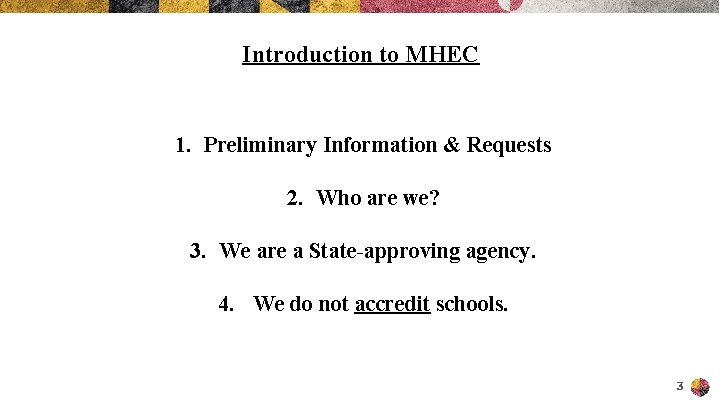 Introduction to MHEC

1. Preliminary Information & Requests

2. Who are we?

3. We are a State-approving agency.

4. We do not accredit schools.

3